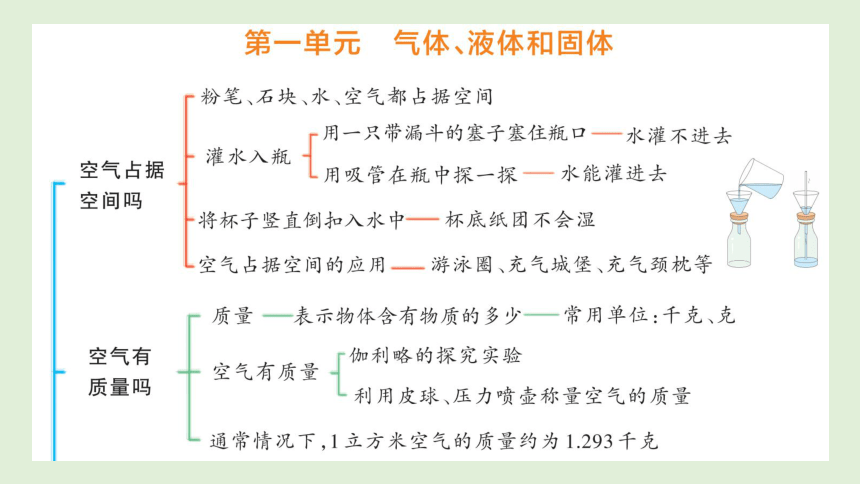 第一单元　气体、液体和固体

空气占据空间吗

粉笔、石块、水、空气都占据空间

灌水入瓶

用一只带漏斗的塞子塞住瓶口——水灌不进去

用吸管在瓶中探一探——水能灌进去

将杯子竖直倒扣入水中——杯底纸团不会湿

空气占据空间的应用——游泳圈、充气城堡、充气颈枕等

空气有质量吗

质量——表示物体含有物质的多少——常用单位：千克、克

空气有质量

伽利略的探究实验

利用皮球、压力喷壶称量空气的质量

通常情况下，1立方米空气的质量约为1.293千克